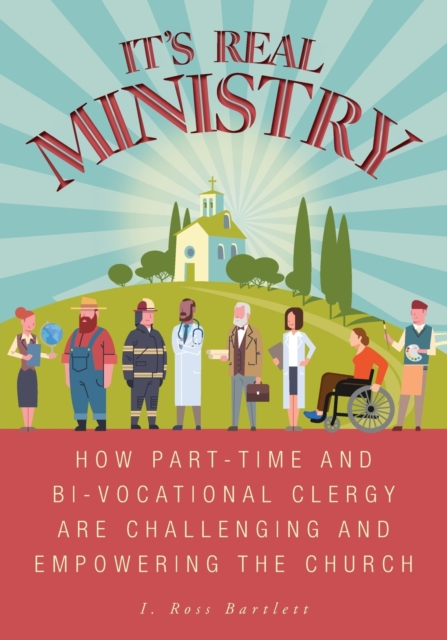 IT'S REAL MINISTRY

HOW PART-TIME AND BI-VOCATIONAL CLERGY ARE CHALLENGING AND EMPOWERING THE CHURCH

I. Ross Bartlett